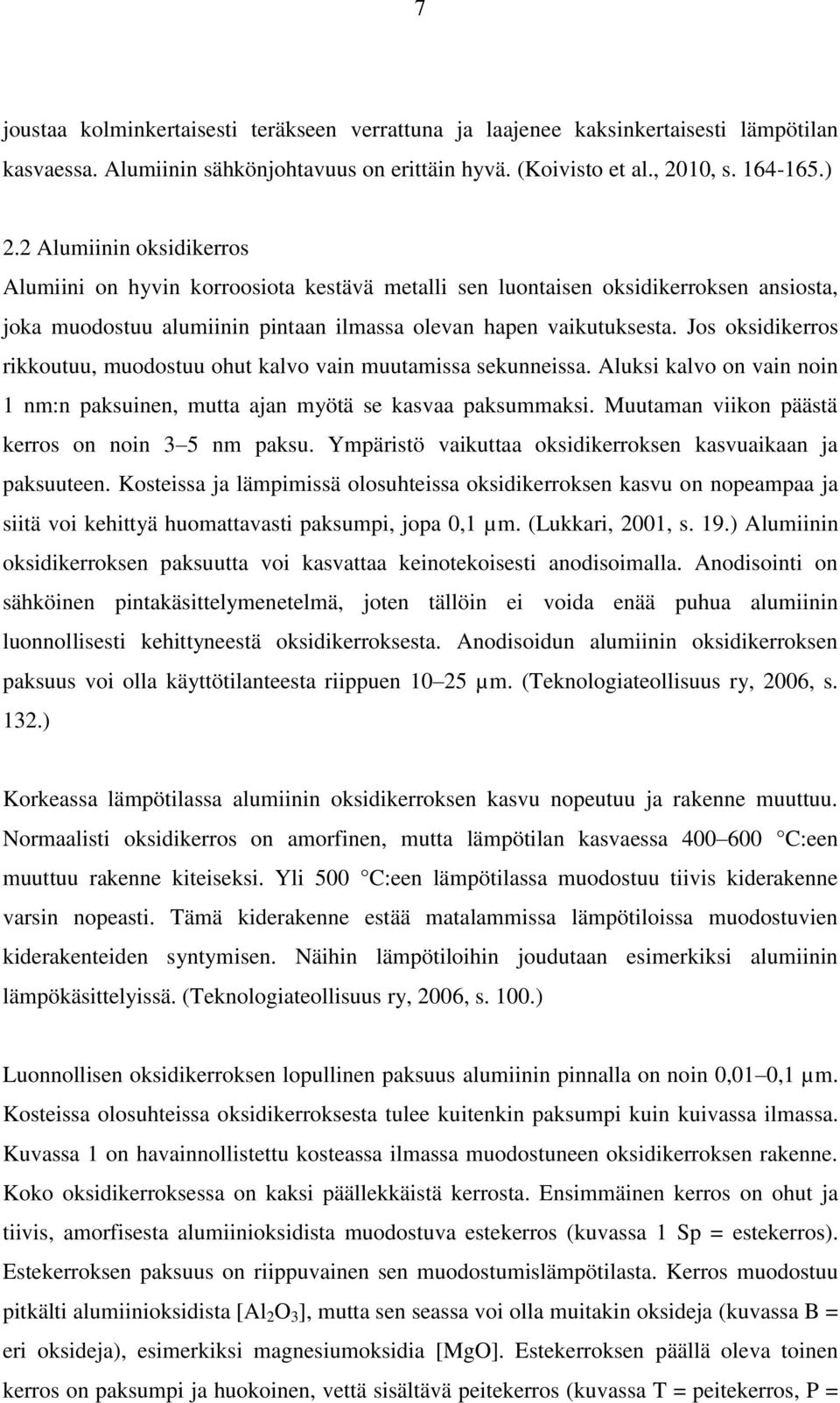 7

joustaa kolminkertaisesti teräkseen verrattuna ja laajenee kaksinkertaisesti lämpötilan kasvaessa. Alumiinin sähkönjohtavuus on erittäin hyvä. (Koivisto et al., 2010, s. 164-165.)

2.2 Alumiinin oksidikerros

Alumiini on hyvin korroosiota kestävä metalli sen luontaisen oksidikerroksen ansiosta, joka muodostuu alumiinin pintaan ilmassa olevan hapen vaikutuksesta. Jos oksidikerros rikkoutuu, muodostuu ohut kalvo vain muutamissa sekunneissa. Aluksi kalvo on vain noin 1 nm:n paksuinen, mutta ajan myötä se kasvaa paksummaksi. Muutaman viikon päästä kerros on noin 3 5 nm paksu. Ympäristö vaikuttaa oksidikerroksen kasvuaikaan ja paksuuteen. Kosteissa ja lämpimissä olosuhteissa oksidikerroksen kasvu on nopeampaa ja siitä voi kehittyä huomattavasti paksumpi, jopa 0,1 µm. (Lukkari, 2001, s. 19.) Alumiinin oksidikerroksen paksuutta voi kasvattaa keinotekoisesti anodisoimalla. Anodisointi on sähköinen pintakäsittelymenetelmä, joten tällöin ei voida enää puhua alumiinin luonnollisesti kehittyneestä oksidikerroksesta. Anodisoidun alumiinin oksidikerroksen paksuus voi olla käyttötilanteesta riippuen 10 25 µm. (Teknologiateollisuus ry, 2006, s. 132.)

Korkeassa lämpötilassa alumiinin oksidikerroksen kasvu nopeutuu ja rakenne muuttuu. Normaalisti oksidikerros on amorfinen, mutta lämpötilan kasvaessa 400 600 C:een muuttuu rakenne kiteiseksi. Yli 500 C:een lämpötilassa muodostuu tiivis kiderakenne varsin nopeasti. Tämä kiderakenne estää matalammissa lämpötiloissa muodostuvien kiderakenteiden syntymisen. Näihin lämpötiloihin joudutaan esimerkiksi alumiinin lämpökäsittelyissä. (Teknologiateollisuus ry, 2006, s. 100.)

Luonnollisen oksidikerroksen lopullinen paksuus alumiinin pinnalla on noin 0,01 0,1 µm. Kosteissa olosuhteissa oksidikerroksesta tulee kuitenkin paksumpi kuin kuivassa ilmassa. Kuvassa 1 on havainnollistettu kosteassa ilmassa muodostuneen oksidikerroksen rakenne. Koko oksidikerroksessa on kaksi päällekkäistä kerrosta. Ensimmäinen kerros on ohut ja tiivis, amorfisesta alumiinioksidista muodostuva estekerros (kuvassa 1 Sp = estekerros). Estekerroksen paksuus on riippuvainen sen muodostumislämpötilasta. Kerros muodostuu pitkälti alumiinioksidista [$Al_2O_3$], mutta sen seassa voi olla muitakin oksideja (kuvassa B = eri oksideja), esimerkiksi magnesiumoksidia [MgO]. Estekerroksen päällä oleva toinen kerros on paksumpi ja huokoinen, vettä sisältävä peitekerros (kuvassa T = peitekerros, P =